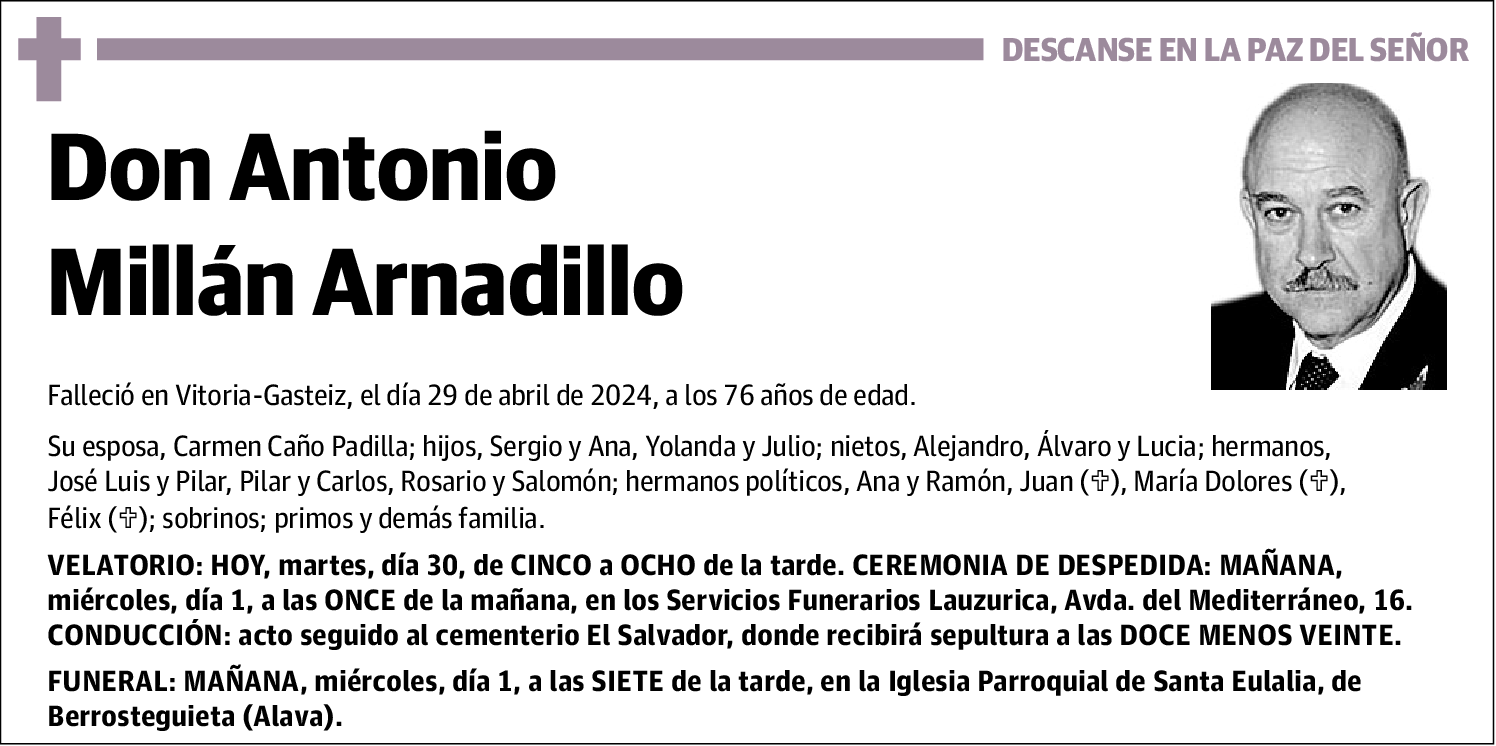 DESCANSE EN LA PAZ DEL SEÑOR

Don Antonio Millán Arnadillo

Falleció en Vitoria-Gasteiz, el día 29 de abril de 2024, a los 76 años de edad.

Su esposa, Carmen Caño Padilla; hijos, Sergio y Ana, Yolanda y Julio; nietos, Alejandro, Álvaro y Lucia; hermanos, José Luis y Pilar, Pilar y Carlos, Rosario y Salomón; hermanos políticos, Ana y Ramón, Juan (✞), María Dolores (✞), Félix (✞); sobrinos; primos y demás familia.

VELATORIO: HOY, martes, día 30, de CINCO a OCHO de la tarde. CEREMONIA DE DESPEDIDA: MAÑANA, miércoles, día 1, a las ONCE de la mañana, en los Servicios Funerarios Lauzurica, Avda. del Mediterráneo, 16. CONDUCCIÓN: acto seguido al cementerio El Salvador, donde recibirá sepultura a las DOCE MENOS VEINTE.

FUNERAL: MAÑANA, miércoles, día 1, a las SIETE de la tarde, en la Iglesia Parroquial de Santa Eulalia, de Berrosteguieta (Alava).